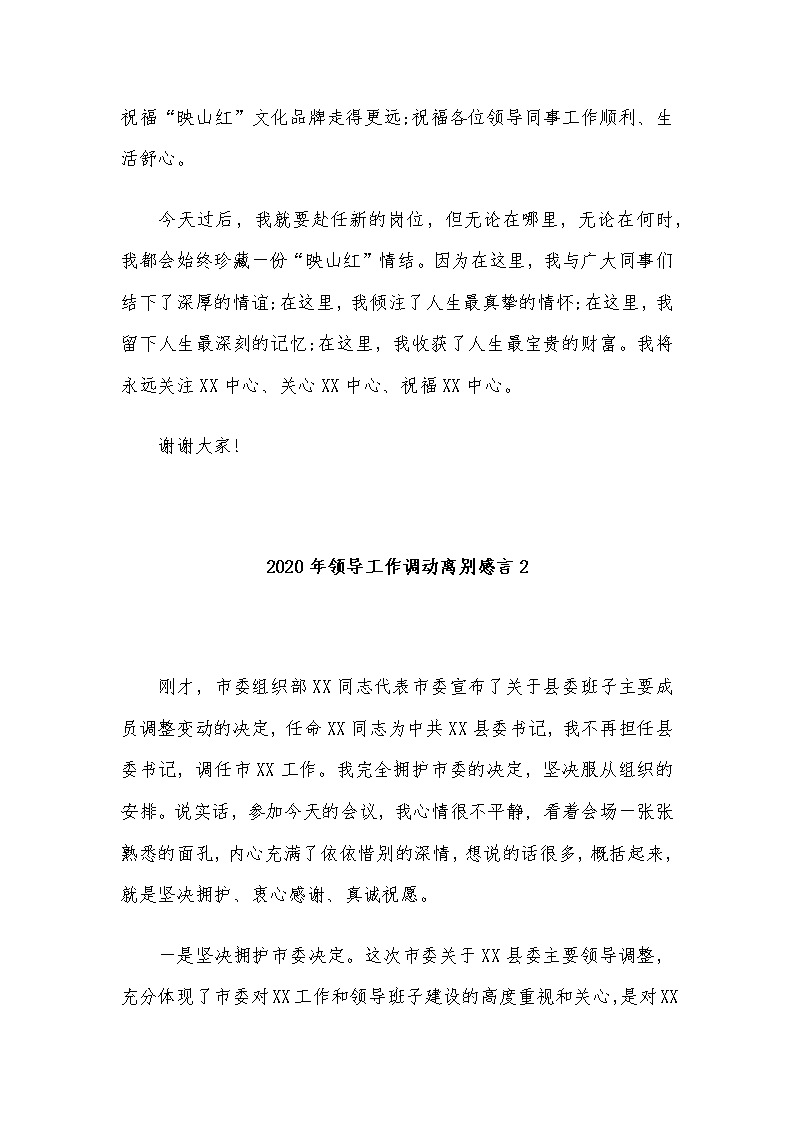 祝福“映山红”文化品牌走得更远;祝福各位领导同事工作顺利、生活舒心。

今天过后，我就要赴任新的岗位，但无论在哪里，无论在何时，我都会始终珍藏一份“映山红”情结。因为在这里，我与广大同事们结下了深厚的情谊;在这里，我倾注了人生最真挚的情怀;在这里，我留下人生最深刻的记忆;在这里，我收获了人生最宝贵的财富。我将永远关注XX中心、关心XX中心、祝福XX中心。

谢谢大家!

2020年领导工作调动离别感言2

刚才，市委组织部XX同志代表市委宣布了关于县委班子主要成员调整变动的决定，任命XX同志为中共XX县委书记，我不再担任县委书记，调任市XX工作。我完全拥护市委的决定，坚决服从组织的安排。说实话，参加今天的会议，我心情很不平静，看着会场一张张熟悉的面孔，内心充满了依依惜别的深情，想说的话很多，概括起来，就是坚决拥护、衷心感谢、真诚祝愿。

一是坚决拥护市委决定。这次市委关于XX县委主要领导调整，充分体现了市委对XX工作和领导班子建设的高度重视和关心，是对XX